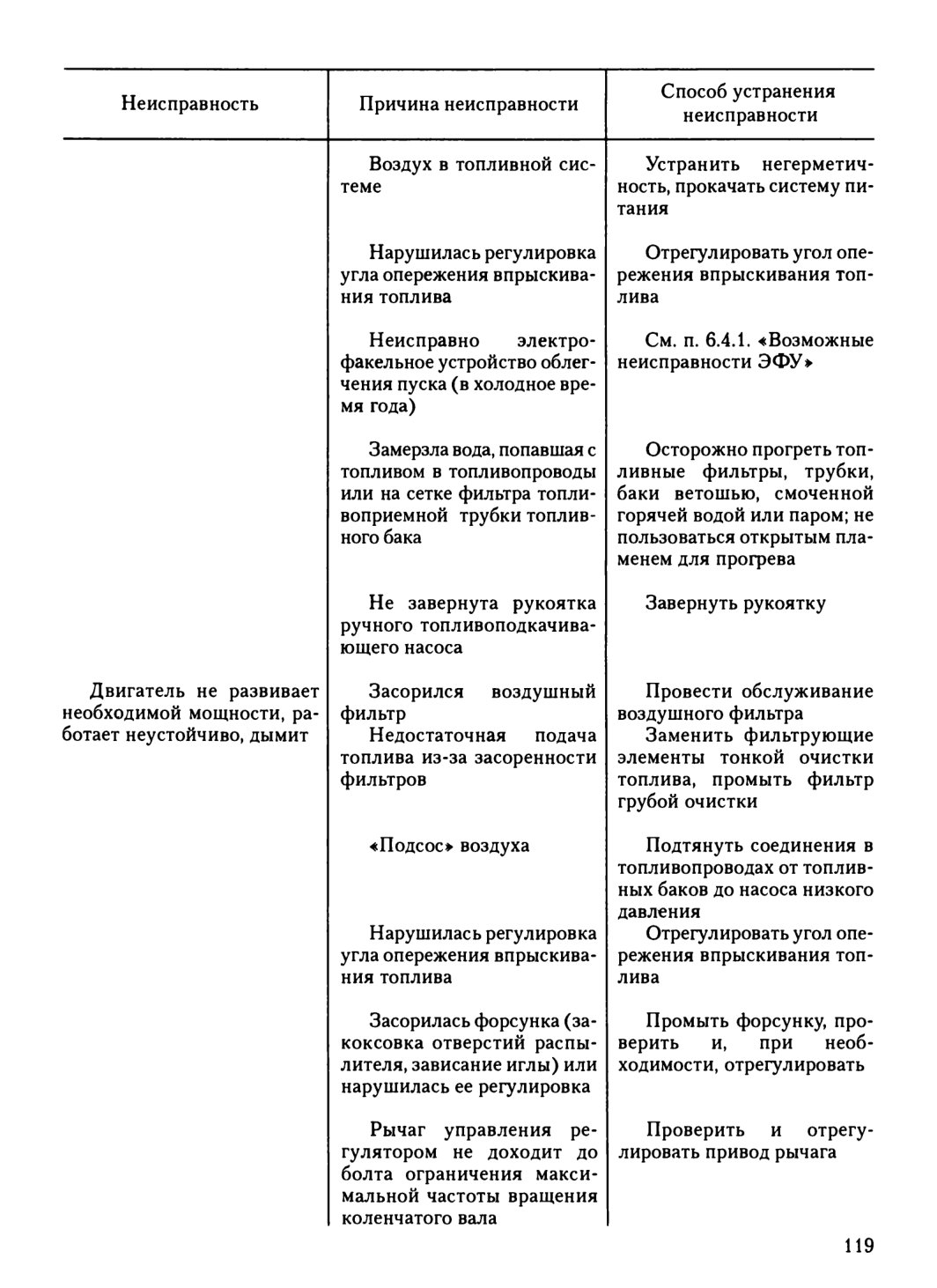 | Неисправность | Причина неисправности | Способ устранения неисправности |
|---|---|---|
| | Воздух в топливной системе | Устранить негерметичность, прокачать систему питания |
| | Нарушилась регулировка угла опережения впрыскивания топлива | Отрегулировать угол опережения впрыскивания топлива |
| | Неисправно электрофакельное устройство облегчения пуска (в холодное время года) | См. п. 6.4.1. «Возможные неисправности ЭФУ» |
| | Замерзла вода, попавшая с топливом в топливопроводы или на сетке фильтра топливоприемной трубки топливного бака | Осторожно прогреть топливные фильтры, трубки, баки ветошью, смоченной горячей водой или паром; не пользоваться открытым пламенем для прогрева |
| | Не завернута рукоятка ручного топливоподкачивающего насоса | Завернуть рукоятку |
| Двигатель не развивает необходимой мощности, работает неустойчиво, дымит | Засорился воздушный фильтр | Провести обслуживание воздушного фильтра |
| | Недостаточная подача топлива из-за засоренности фильтров | Заменить фильтрующие элементы тонкой очистки топлива, промыть фильтр грубой очистки |
| | «Подсос» воздуха | Подтянуть соединения в топливопроводах от топливных баков до насоса низкого давления |
| | Нарушилась регулировка угла опережения впрыскивания топлива | Отрегулировать угол опережения впрыскивания топлива |
| | Засорилась форсунка (закоксовка отверстий распылителя, зависание иглы) или нарушилась ее регулировка | Промыть форсунку, проверить и, при необходимости, отрегулировать |
| | Рычаг управления регулятором не доходит до болта ограничения максимальной частоты вращения коленчатого вала | Проверить и отрегулировать привод рычага |

119